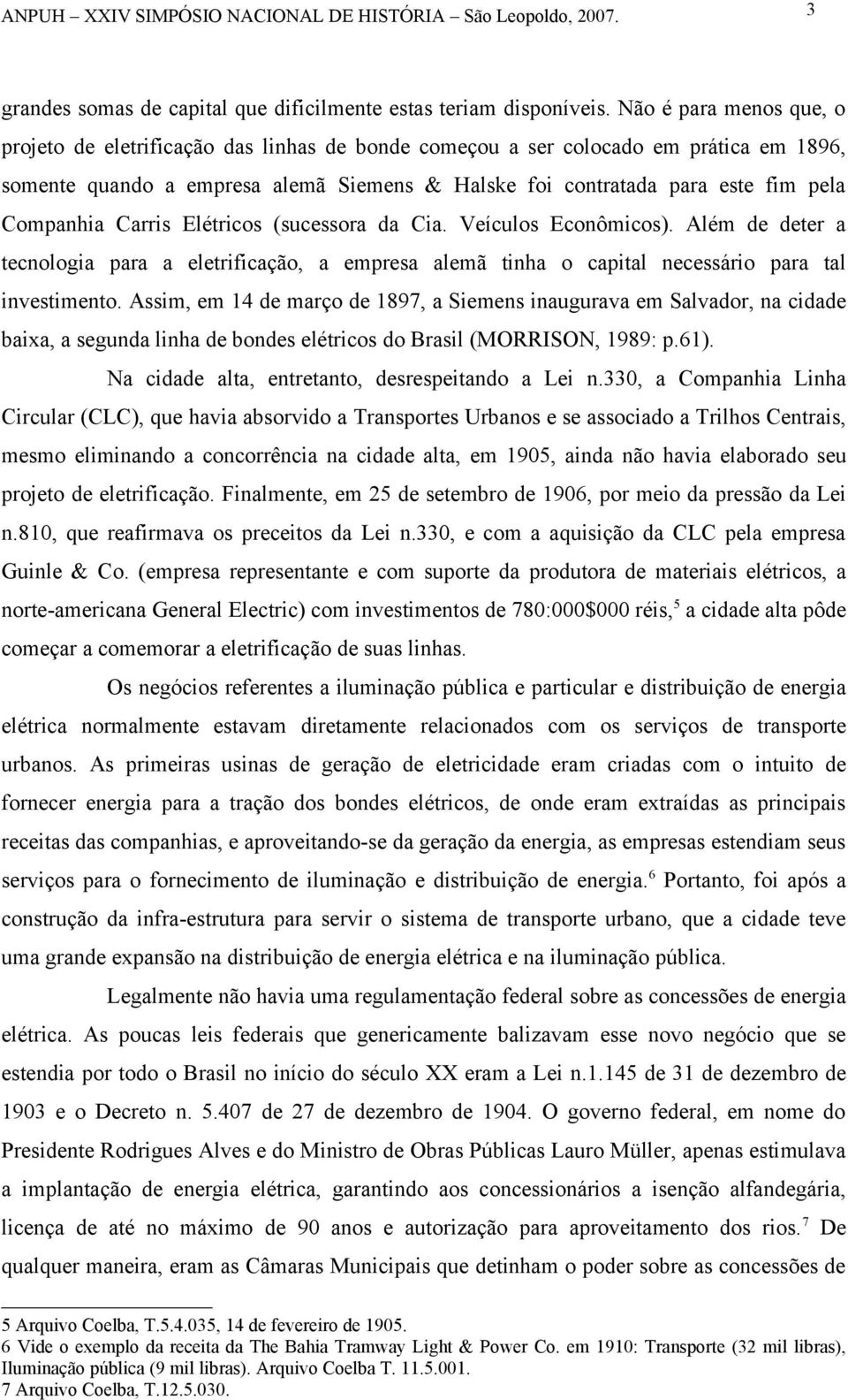 ANPUH – XXIV SIMPÓSIO NACIONAL DE HISTÓRIA – São Leopoldo, 2007. 3

grandes somas de capital que dificilmente estas teriam disponíveis. Não é para menos que, o projeto de eletrificação das linhas de bonde começou a ser colocado em prática em 1896, somente quando a empresa alemã Siemens & Halske foi contratada para este fim pela Companhia Carris Elétricos (sucessora da Cia. Veículos Econômicos). Além de deter a tecnologia para a eletrificação, a empresa alemã tinha o capital necessário para tal investimento. Assim, em 14 de março de 1897, a Siemens inaugurava em Salvador, na cidade baixa, a segunda linha de bondes elétricos do Brasil (MORRISON, 1989: p.61).

Na cidade alta, entretanto, desrespeitando a Lei n.330, a Companhia Linha Circular (CLC), que havia absorvido a Transportes Urbanos e se associado a Trilhos Centrais, mesmo eliminando a concorrência na cidade alta, em 1905, ainda não havia elaborado seu projeto de eletrificação. Finalmente, em 25 de setembro de 1906, por meio da pressão da Lei n.810, que reafirmava os preceitos da Lei n.330, e com a aquisição da CLC pela empresa Guinle & Co. (empresa representante e com suporte da produtora de materiais elétricos, a norte-americana General Electric) com investimentos de 780:000$000 réis,$^5$ a cidade alta pôde começar a comemorar a eletrificação de suas linhas.

Os negócios referentes a iluminação pública e particular e distribuição de energia elétrica normalmente estavam diretamente relacionados com os serviços de transporte urbanos. As primeiras usinas de geração de eletricidade eram criadas com o intuito de fornecer energia para a tração dos bondes elétricos, de onde eram extraídas as principais receitas das companhias, e aproveitando-se da geração da energia, as empresas estendiam seus serviços para o fornecimento de iluminação e distribuição de energia.$^6$ Portanto, foi após a construção da infra-estrutura para servir o sistema de transporte urbano, que a cidade teve uma grande expansão na distribuição de energia elétrica e na iluminação pública.

Legalmente não havia uma regulamentação federal sobre as concessões de energia elétrica. As poucas leis federais que genericamente balizavam esse novo negócio que se estendia por todo o Brasil no início do século XX eram a Lei n.1.145 de 31 de dezembro de 1903 e o Decreto n. 5.407 de 27 de dezembro de 1904. O governo federal, em nome do Presidente Rodrigues Alves e do Ministro de Obras Públicas Lauro Müller, apenas estimulava a implantação de energia elétrica, garantindo aos concessionários a isenção alfandegária, licença de até no máximo de 90 anos e autorização para aproveitamento dos rios.$^7$ De qualquer maneira, eram as Câmaras Municipais que detinham o poder sobre as concessões de

5 Arquivo Coelba, T.5.4.035, 14 de fevereiro de 1905.
6 Vide o exemplo da receita da The Bahia Tramway Light & Power Co. em 1910: Transporte (32 mil libras), Iluminação pública (9 mil libras). Arquivo Coelba T. 11.5.001.
7 Arquivo Coelba, T.12.5.030.